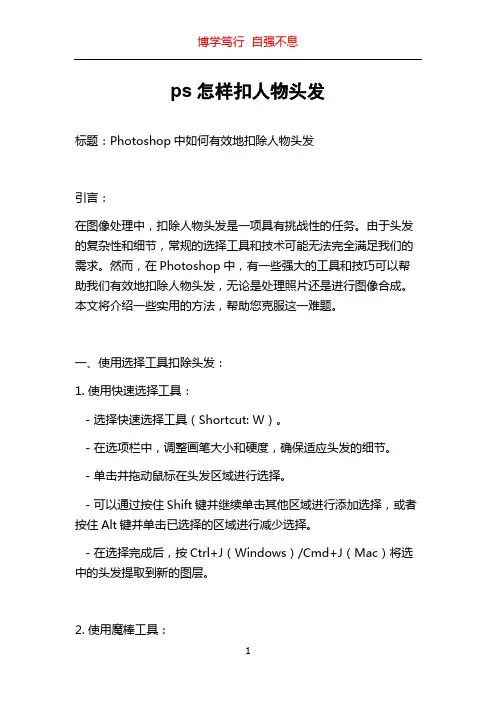 博学笃行 自强不息

ps 怎样扣人物头发

标题：Photoshop 中如何有效地扣除人物头发

引言：

在图像处理中，扣除人物头发是一项具有挑战性的任务。由于头发的复杂性和细节，常规的选择工具和技术可能无法完全满足我们的需求。然而，在 Photoshop 中，有一些强大的工具和技巧可以帮助我们有效地扣除人物头发，无论是处理照片还是进行图像合成。本文将介绍一些实用的方法，帮助您克服这一难题。

一、使用选择工具扣除头发：

1. 使用快速选择工具：

- 选择快速选择工具（Shortcut: W）。

- 在选项栏中，调整画笔大小和硬度，确保适应头发的细节。

- 单击并拖动鼠标在头发区域进行选择。

- 可以通过按住 Shift 键并继续单击其他区域进行添加选择，或者按住 Alt 键并单击已选择的区域进行减少选择。

- 在选择完成后，按 Ctrl+J（Windows）/Cmd+J（Mac）将选中的头发提取到新的图层。

2. 使用魔棒工具：

1